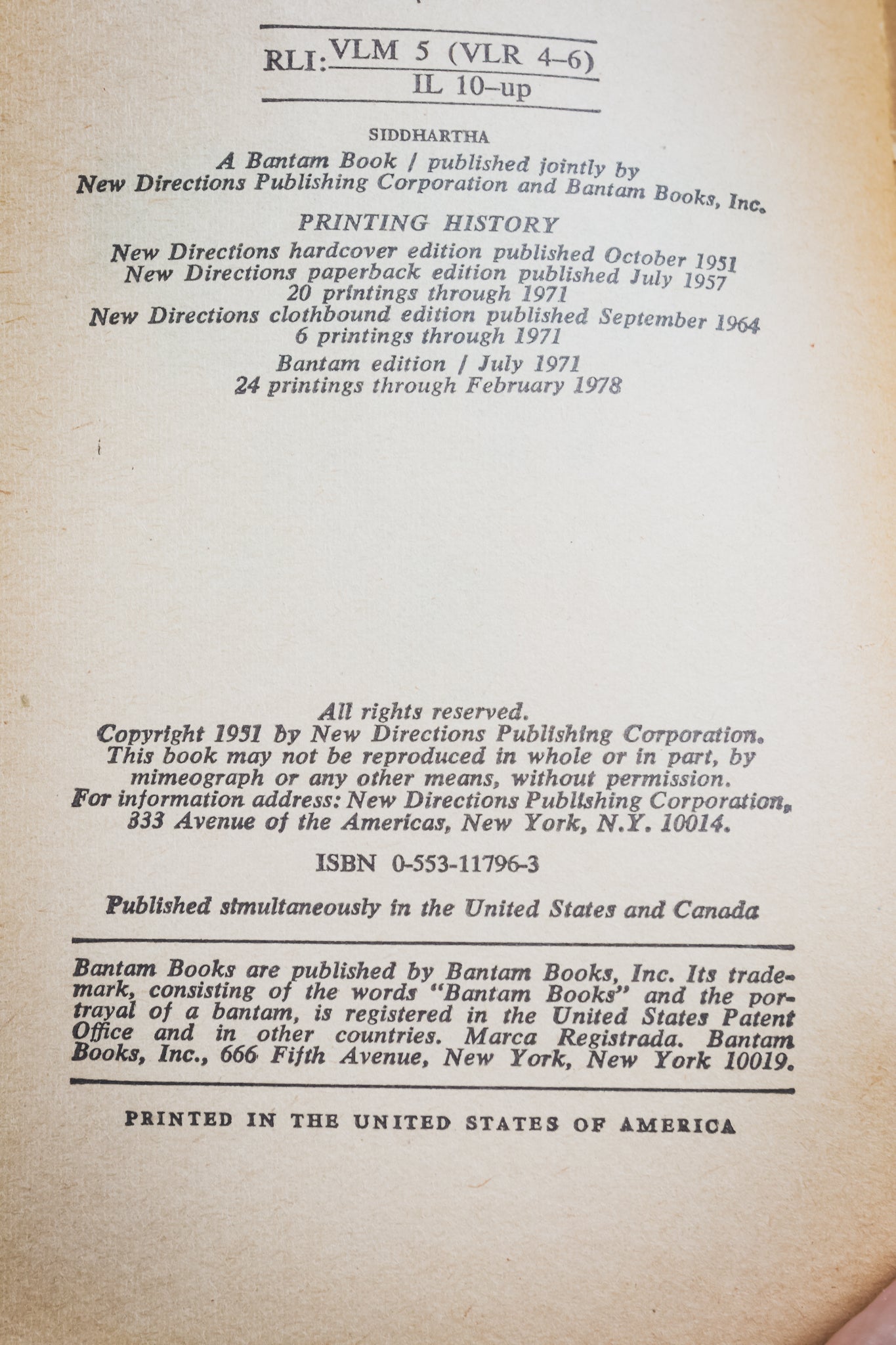 RLI: VLM 5 (VLR 4-6)
IL 10-up

SIDDHARTHA

A Bantam Book / published jointly by
New Directions Publishing Corporation and Bantam Books, Inc.

PRINTING HISTORY

New Directions hardcover edition published October 1951
New Directions paperback edition published July 1957
20 printings through 1971
New Directions clothbound edition published September 1964
6 printings through 1971
Bantam edition / July 1971
24 printings through February 1978

All rights reserved.
Copyright 1951 by New Directions Publishing Corporation.
This book may not be reproduced in whole or in part, by mimeograph or any other means, without permission.
For information address: New Directions Publishing Corporation,
333 Avenue of the Americas, New York, N.Y. 10014.

ISBN 0-553-11796-3

Published simultaneously in the United States and Canada

Bantam Books are published by Bantam Books, Inc. Its trademark, consisting of the words "Bantam Books" and the portrayal of a bantam, is registered in the United States Patent Office and in other countries. Marca Registrada. Bantam Books, Inc., 666 Fifth Avenue, New York, New York 10019.

PRINTED IN THE UNITED STATES OF AMERICA